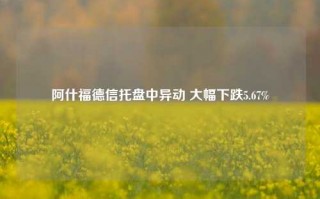 阿什福德信托盘中异动 大幅下跌5.67%